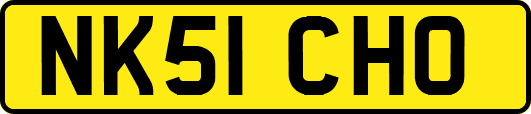 NK51 CHO